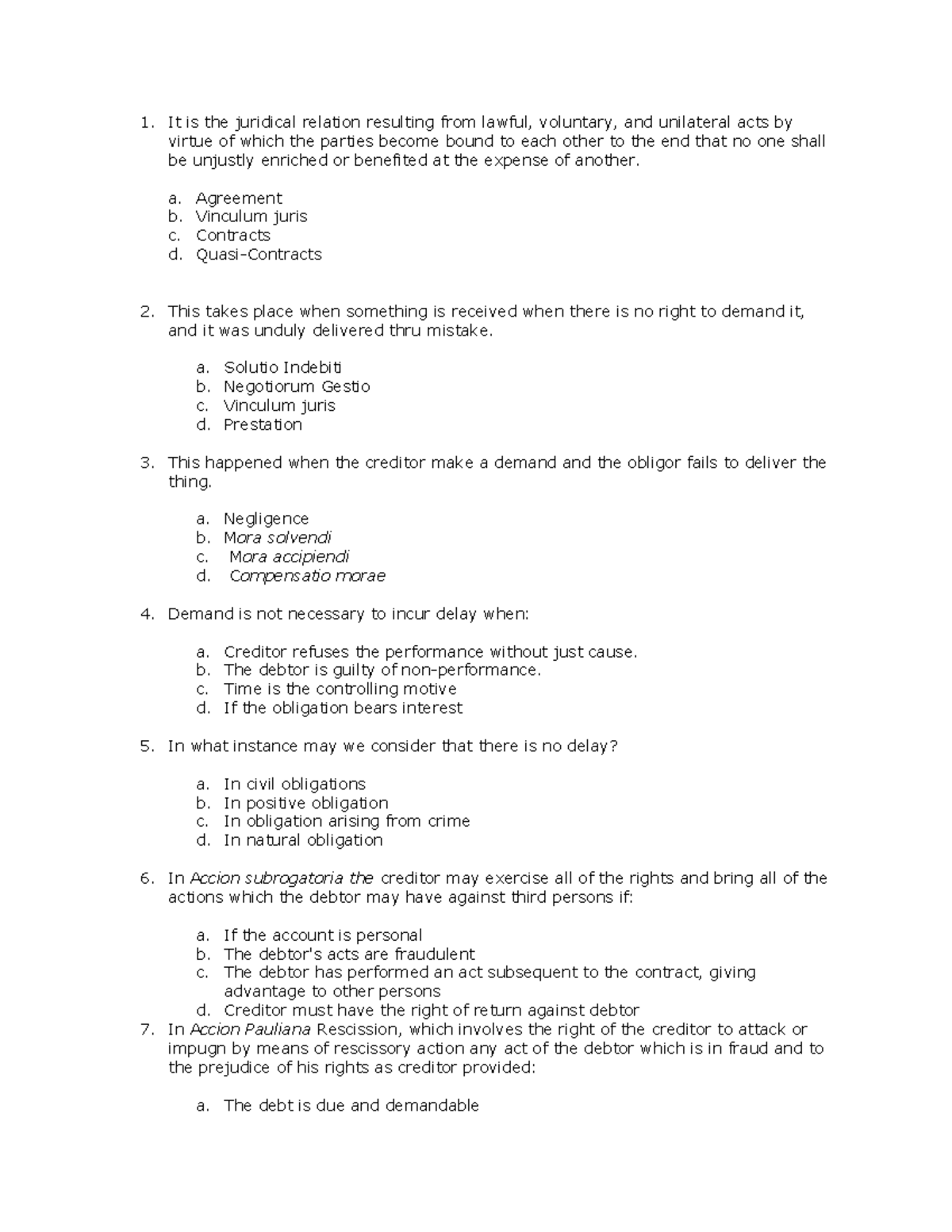 1. It is the juridical relation resulting from lawful, voluntary, and unilateral acts by virtue of which the parties become bound to each other to the end that no one shall be unjustly enriched or benefited at the expense of another.

a. Agreement
b. Vinculum juris
c. Contracts
d. Quasi-Contracts

2. This takes place when something is received when there is no right to demand it, and it was unduly delivered thru mistake.

a. Solutio Indebiti
b. Negotiorum Gestio
c. Vinculum juris
d. Prestation

3. This happened when the creditor make a demand and the obligor fails to deliver the thing.

a. Negligence
b. Mora solvendi
c. Mora accipiendi
d. Compensatio morae

4. Demand is not necessary to incur delay when:

a. Creditor refuses the performance without just cause.
b. The debtor is guilty of non-performance.
c. Time is the controlling motive
d. If the obligation bears interest

5. In what instance may we consider that there is no delay?

a. In civil obligations
b. In positive obligation
c. In obligation arising from crime
d. In natural obligation

6. In Accion subrogatoria the creditor may exercise all of the rights and bring all of the actions which the debtor may have against third persons if:

a. If the account is personal
b. The debtor's acts are fraudulent
c. The debtor has performed an act subsequent to the contract, giving advantage to other persons
d. Creditor must have the right of return against debtor
7. In Accion Pauliana Rescission, which involves the right of the creditor to attack or impugn by means of rescissory action any act of the debtor which is in fraud and to the prejudice of his rights as creditor provided:

a. The debt is due and demandable